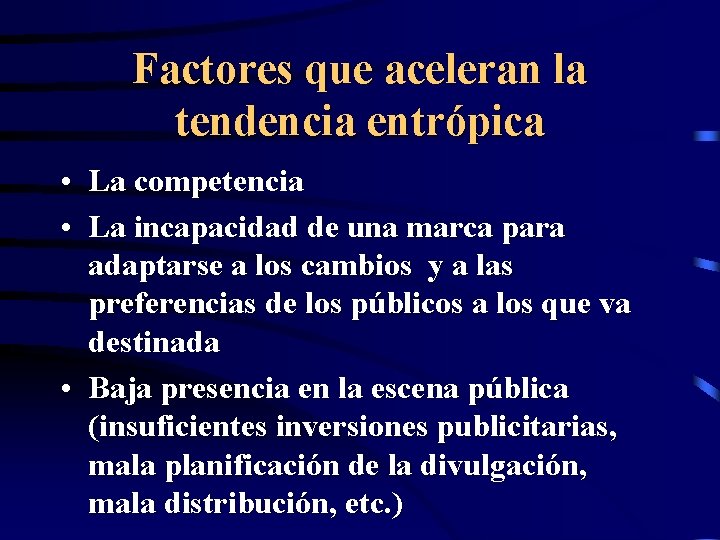 Factores que aceleran la tendencia entrópica

• La competencia
• La incapacidad de una marca para adaptarse a los cambios y a las preferencias de los públicos a los que va destinada
• Baja presencia en la escena pública (insuficientes inversiones publicitarias, mala planificación de la divulgación, mala distribución, etc.)